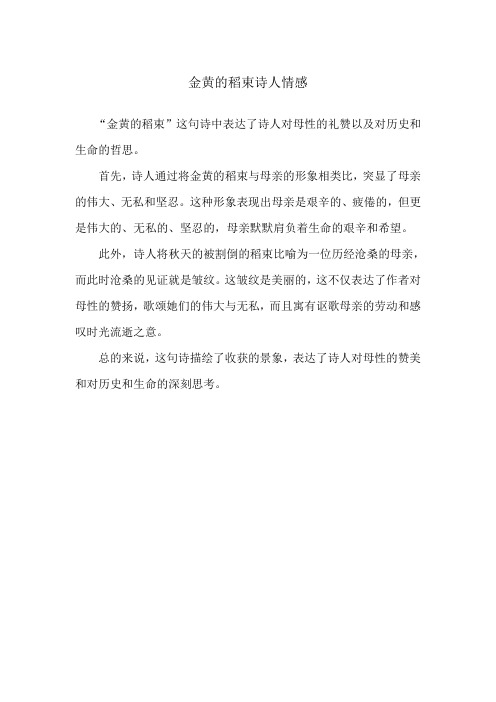 金黄的稻束诗人情感

“金黄的稻束”这句诗中表达了诗人对母性的礼赞以及对历史和生命的哲思。

首先，诗人通过将金黄的稻束与母亲的形象相类比，突显了母亲的伟大、无私和坚忍。这种形象表现出母亲是艰辛的、疲倦的，但更是伟大的、无私的、坚忍的，母亲默默肩负着生命的艰辛和希望。

此外，诗人将秋天的被割倒的稻束比喻为一位历经沧桑的母亲，而此时沧桑的见证就是皱纹。这皱纹是美丽的，这不仅表达了作者对母性的赞扬，歌颂她们的伟大与无私，而且寓有讴歌母亲的劳动和感叹时光流逝之意。

总的来说，这句诗描绘了收获的景象，表达了诗人对母性的赞美和对历史和生命的深刻思考。